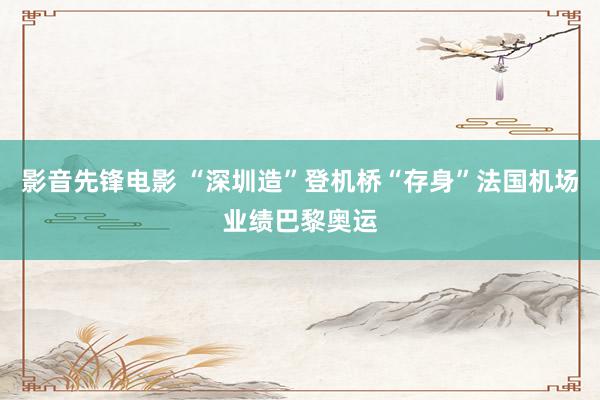 影音先锋电影 “深圳造”登机桥“存身”法国机场业绩巴黎奥运